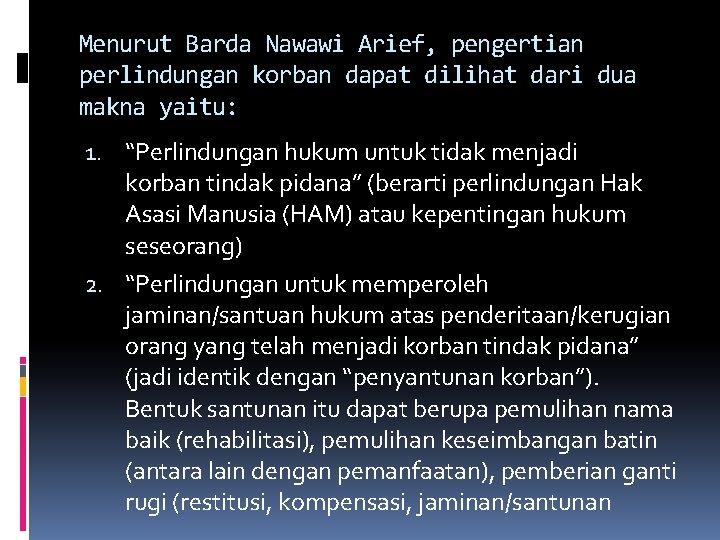 Menurut Barda Nawawi Arief, pengertian perlindungan korban dapat dilihat dari dua makna yaitu:

1. "Perlindungan hukum untuk tidak menjadi korban tindak pidana" (berarti perlindungan Hak Asasi Manusia (HAM) atau kepentingan hukum seseorang)
2. "Perlindungan untuk memperoleh jaminan/santuan hukum atas penderitaan/kerugian orang yang telah menjadi korban tindak pidana" (jadi identik dengan "penyantunan korban"). Bentuk santunan itu dapat berupa pemulihan nama baik (rehabilitasi), pemulihan keseimbangan batin (antara lain dengan pemanfaatan), pemberian ganti rugi (restitusi, kompensasi, jaminan/santunan